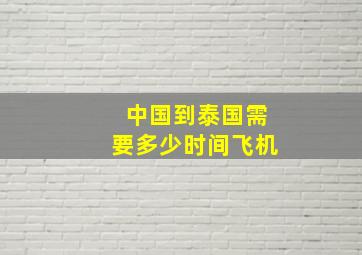 中国到泰国需要多少时间飞机